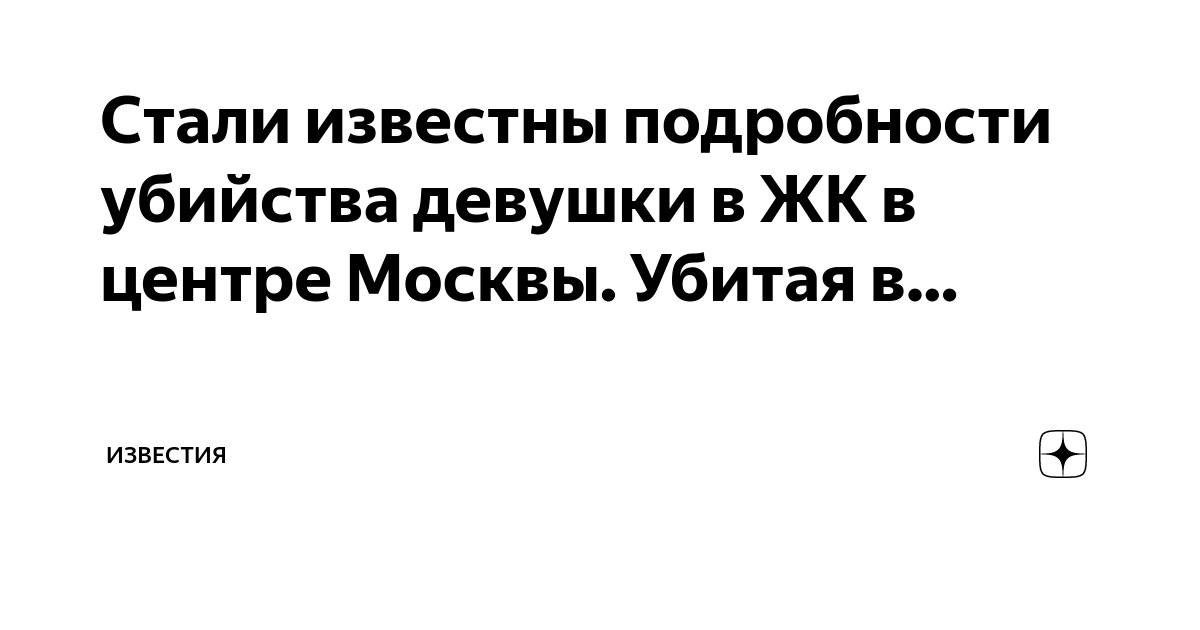 Стали известны подробности убийства девушки в ЖК в центре Москвы. Убитая в...

ИЗВЕСТИЯ